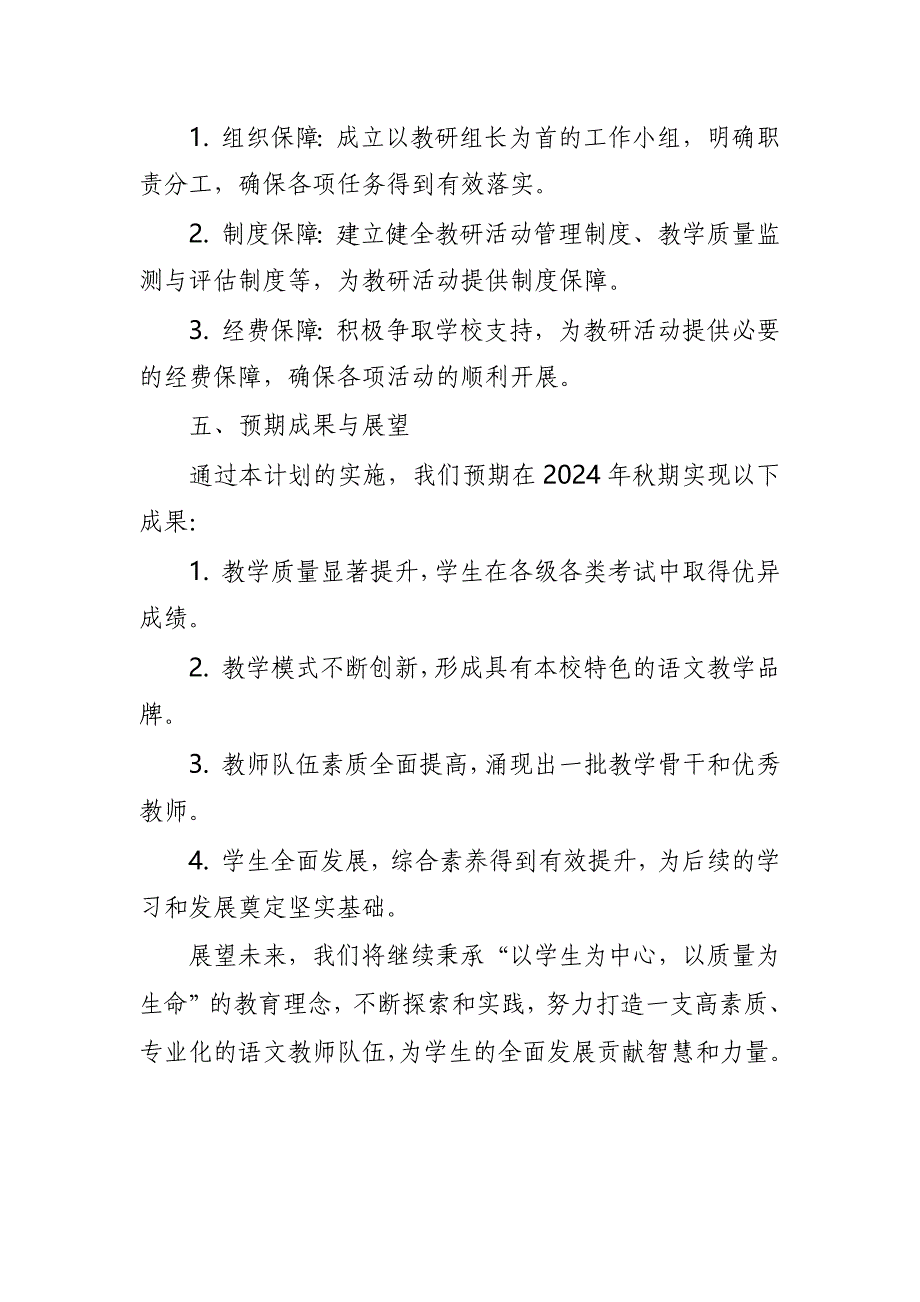 1. 组织保障: 成立以教研组长为首的工作小组，明确职责分工，确保各项任务得到有效落实。

2. 制度保障: 建立健全教研活动管理制度、教学质量监测与评估制度等，为教研活动提供制度保障。

3. 经费保障: 积极争取学校支持，为教研活动提供必要的经费保障，确保各项活动的顺利开展。

五、预期成果与展望

通过本计划的实施，我们预期在2024年秋期实现以下成果:

1. 教学质量显著提升，学生在各级各类考试中取得优异成绩。

2. 教学模式不断创新，形成具有本校特色的语文教学品牌。

3. 教师队伍素质全面提高，涌现出一批教学骨干和优秀教师。

4. 学生全面发展，综合素养得到有效提升，为后续的学习和发展奠定坚实基础。

展望未来，我们将继续秉承“以学生为中心，以质量为生命”的教育理念，不断探索和实践，努力打造一支高素质、专业化的语文教师队伍，为学生的全面发展贡献智慧和力量。